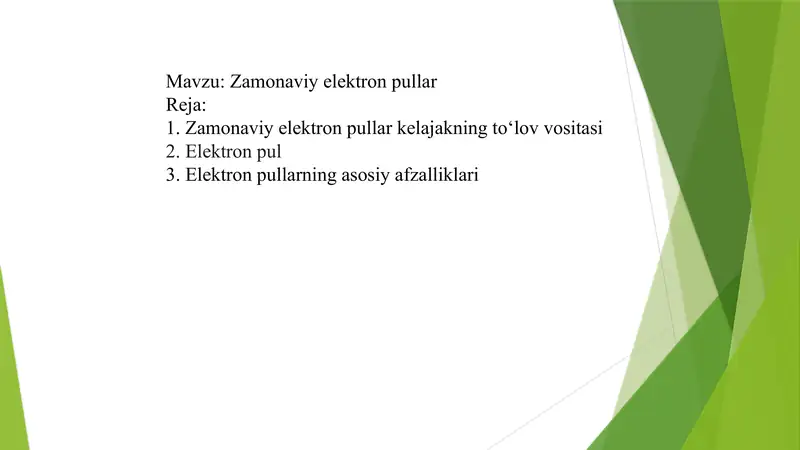 Mavzu: Zamonaviy elektron pullar
Reja:
1. Zamonaviy elektron pullar kelajakning to‘lov vositasi
2. Elektron pul
3. Elektron pullarning asosiy afzalliklari